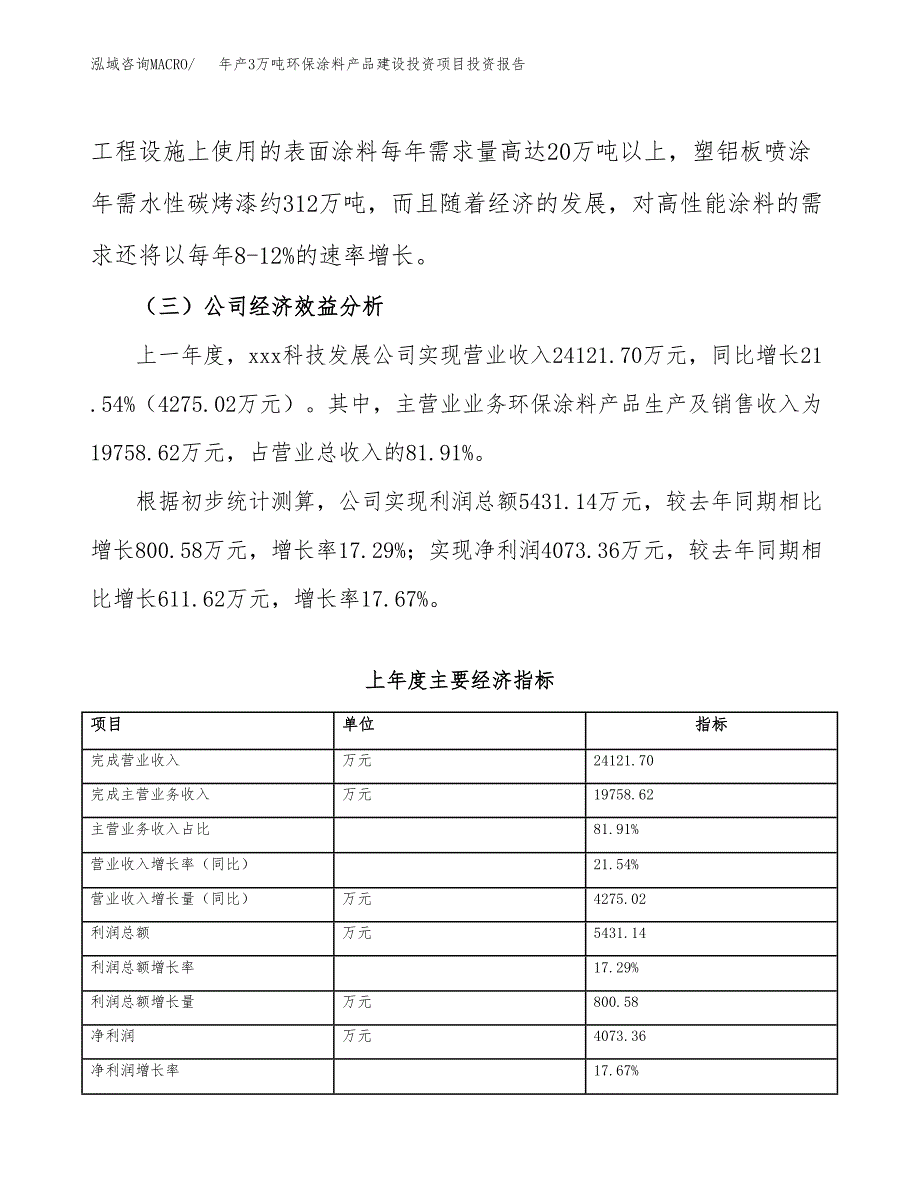 泓域咨询MACRO/　年产3万吨环保涂料产品建设投资项目投资报告

工程设施上使用的表面涂料每年需求量高达20万吨以上，塑铝板喷涂年需水性碳烤漆约312万吨，而且随着经济的发展，对高性能涂料的需求还将以每年8-12%的速率增长。

（三）公司经济效益分析

上一年度，xxx科技发展公司实现营业收入24121.70万元，同比增长21.54%（4275.02万元）。其中，主营业业务环保涂料产品生产及销售收入为19758.62万元，占营业总收入的81.91%。

根据初步统计测算，公司实现利润总额5431.14万元，较去年同期相比增长800.58万元，增长率17.29%；实现净利润4073.36万元，较去年同期相比增长611.62万元，增长率17.67%。

上年度主要经济指标

| 项目 | 单位 | 指标 |
|---|---|---|
| 完成营业收入 | 万元 | 24121.70 |
| 完成主营业务收入 | 万元 | 19758.62 |
| 主营业务收入占比 |  | 81.91% |
| 营业收入增长率（同比） |  | 21.54% |
| 营业收入增长量（同比） | 万元 | 4275.02 |
| 利润总额 | 万元 | 5431.14 |
| 利润总额增长率 |  | 17.29% |
| 利润总额增长量 | 万元 | 800.58 |
| 净利润 | 万元 | 4073.36 |
| 净利润增长率 |  | 17.67% |